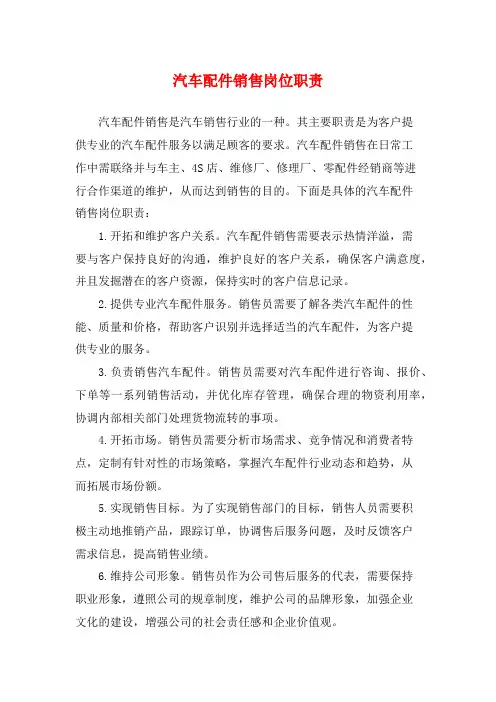 汽车配件销售岗位职责

汽车配件销售是汽车销售行业的一种。其主要职责是为客户提供专业的汽车配件服务以满足顾客的要求。汽车配件销售在日常工作中需联络并与车主、4S店、维修厂、修理厂、零配件经销商等进行合作渠道的维护，从而达到销售的目的。下面是具体的汽车配件销售岗位职责：

1.开拓和维护客户关系。汽车配件销售需要表示热情洋溢，需要与客户保持良好的沟通，维护良好的客户关系，确保客户满意度，并且发掘潜在的客户资源，保持实时的客户信息记录。

2.提供专业汽车配件服务。销售员需要了解各类汽车配件的性能、质量和价格，帮助客户识别并选择适当的汽车配件，为客户提供专业的服务。

3.负责销售汽车配件。销售员需要对汽车配件进行咨询、报价、下单等一系列销售活动，并优化库存管理，确保合理的物资利用率，协调内部相关部门处理货物流转的事项。

4.开拓市场。销售员需要分析市场需求、竞争情况和消费者特点，定制有针对性的市场策略，掌握汽车配件行业动态和趋势，从而拓展市场份额。

5.实现销售目标。为了实现销售部门的目标，销售人员需要积极主动地推销产品，跟踪订单，协调售后服务问题，及时反馈客户需求信息，提高销售业绩。

6.维持公司形象。销售员作为公司售后服务的代表，需要保持职业形象，遵照公司的规章制度，维护公司的品牌形象，加强企业文化的建设，增强公司的社会责任感和企业价值观。